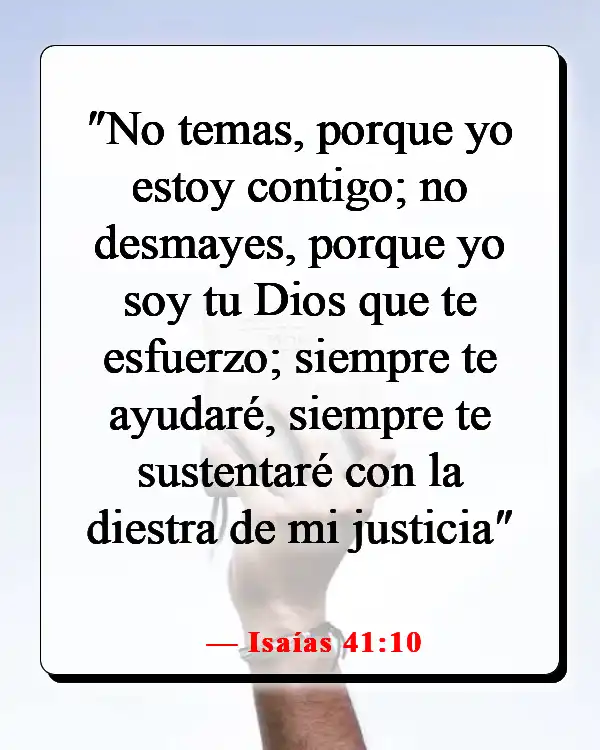 "No temas, porque yo estoy contigo; no desmayes, porque yo soy tu Dios que te esfuerzo; siempre te ayudaré, siempre te sustentaré con la diestra de mi justicia"

— Isaías 41:10